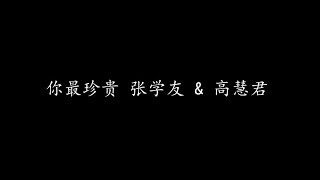 你最珍贵 张学友 & 高慧君